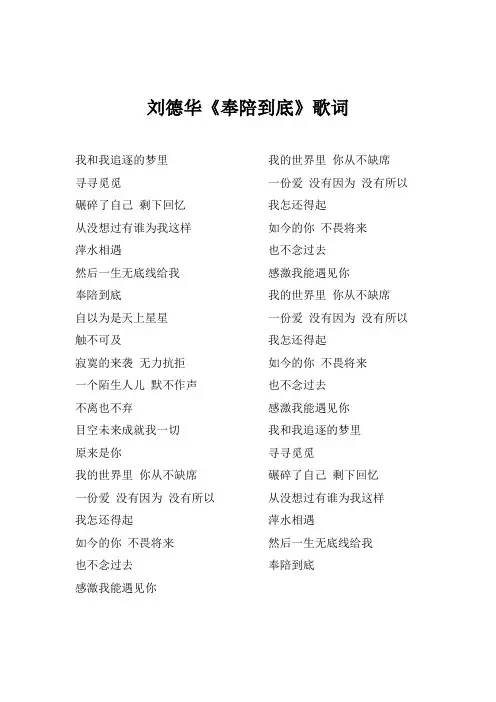 刘德华《奉陪到底》歌词

我和我追逐的梦里
寻寻觅觅
碾碎了自己 剩下回忆
从没想过有谁为我这样
萍水相遇
然后一生无底线给我
奉陪到底
自以为是天上星星
触不可及
寂寞的来袭 无力抗拒
一个陌生人儿 默不作声
不离也不弃
目空未来成就我一切
原来是你
我的世界里 你从不缺席
一份爱 没有因为 没有所以
我怎还得起
如今的你 不畏将来
也不念过去
感激我能遇见你

我的世界里 你从不缺席
一份爱 没有因为 没有所以
我怎还得起
如今的你 不畏将来
也不念过去
感激我能遇见你
我的世界里 你从不缺席
一份爱 没有因为 没有所以
我怎还得起
如今的你 不畏将来
也不念过去
感激我能遇见你
我和我追逐的梦里
寻寻觅觅
碾碎了自己 剩下回忆
从没想过有谁为我这样
萍水相遇
然后一生无底线给我
奉陪到底